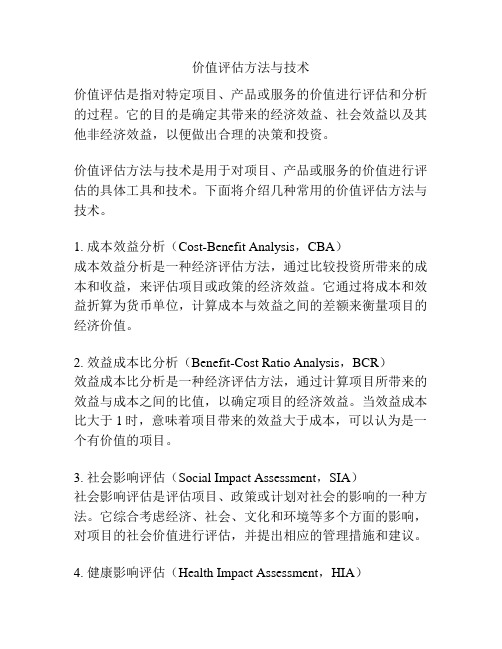 价值评估方法与技术

价值评估是指对特定项目、产品或服务的价值进行评估和分析的过程。它的目的是确定其带来的经济效益、社会效益以及其他非经济效益，以便做出合理的决策和投资。

价值评估方法与技术是用于对项目、产品或服务的价值进行评估的具体工具和技术。下面将介绍几种常用的价值评估方法与技术。

1. 成本效益分析（Cost-Benefit Analysis，CBA）
成本效益分析是一种经济评估方法，通过比较投资所带来的成本和收益，来评估项目或政策的经济效益。它通过将成本和效益折算为货币单位，计算成本与效益之间的差额来衡量项目的经济价值。

2. 效益成本比分析（Benefit-Cost Ratio Analysis，BCR）
效益成本比分析是一种经济评估方法，通过计算项目所带来的效益与成本之间的比值，以确定项目的经济效益。当效益成本比大于 1 时，意味着项目带来的效益大于成本，可以认为是一个有价值的项目。

3. 社会影响评估（Social Impact Assessment，SIA）
社会影响评估是评估项目、政策或计划对社会的影响的一种方法。它综合考虑经济、社会、文化和环境等多个方面的影响，对项目的社会价值进行评估，并提出相应的管理措施和建议。

4. 健康影响评估（Health Impact Assessment，HIA）